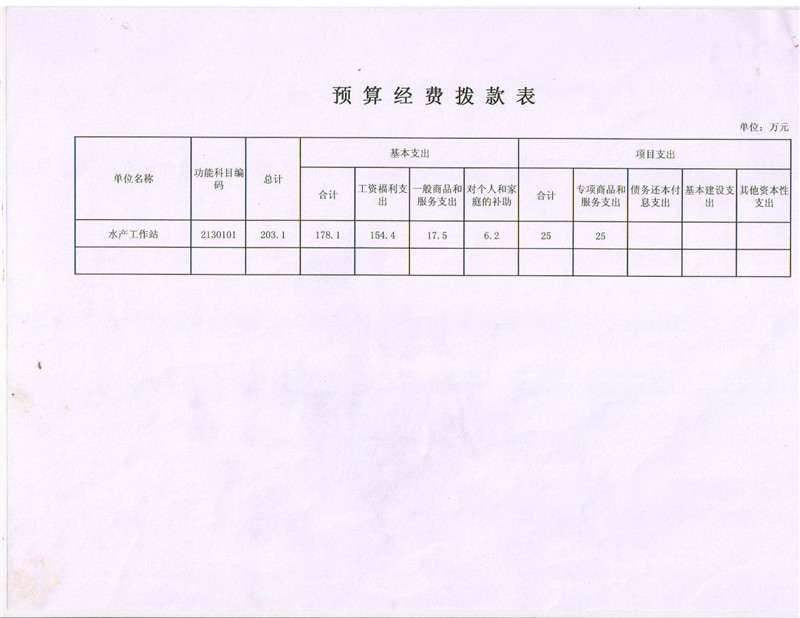 预算经费拨款表

单位：万元

| 单位名称 | 功能科目编码 | 总计 | 基本支出 | | | | 项目支出 | | | | |
|---|---|---|---|---|---|---|---|---|---|---|---|
| | | | 合计 | 工资福利支出 | 一般商品和服务支出 | 对个人和家庭的补助 | 合计 | 专项商品和服务支出 | 债务还本付息支出 | 基本建设支出 | 其他资本性支出 |
| 水产工作站 | 2130101 | 203.1 | 178.1 | 154.4 | 17.5 | 6.2 | 25 | 25 | | | |
| | | | | | | | | | | | |